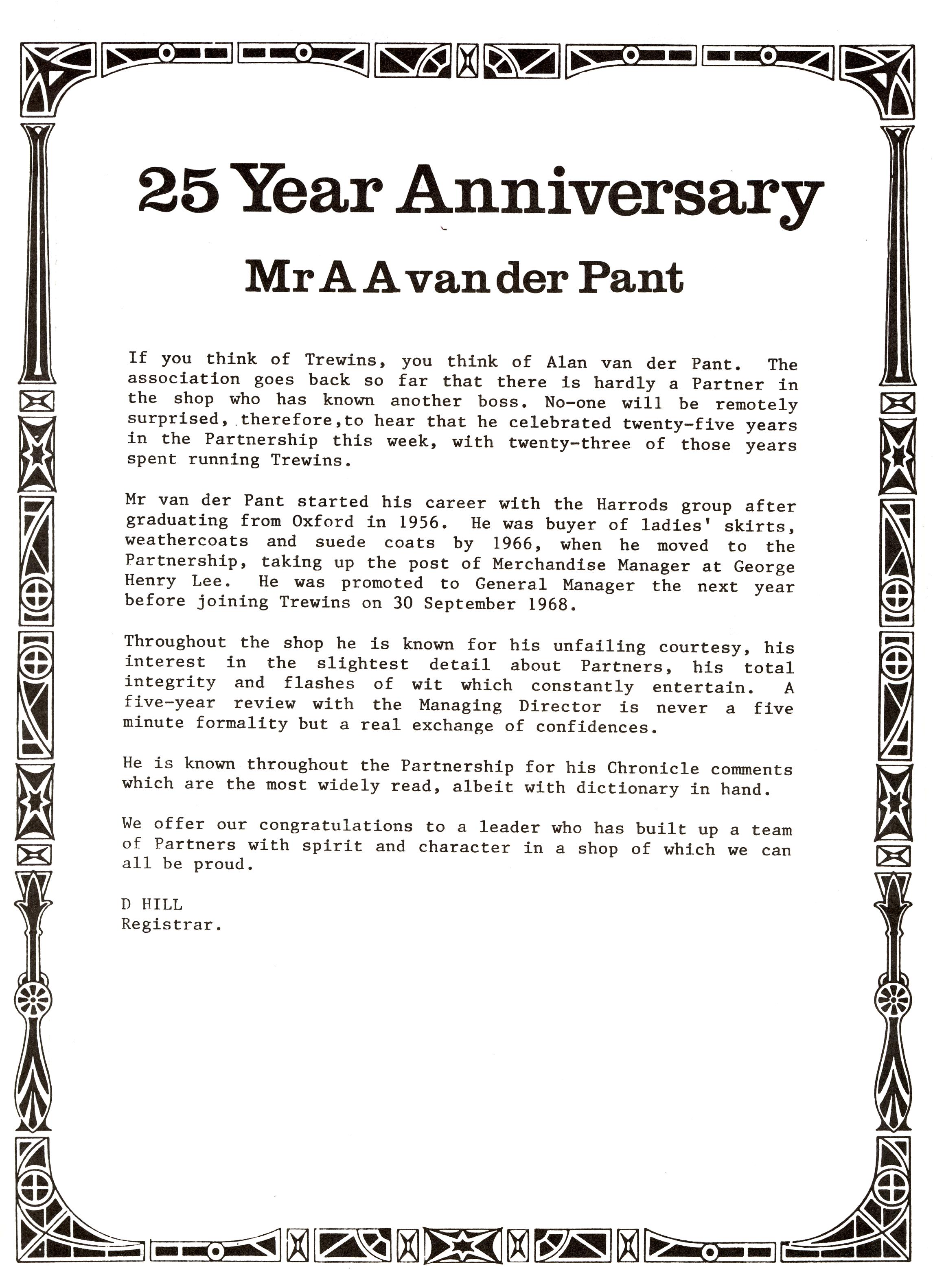 25 Year Anniversary

Mr A A van der Pant

If you think of Trewins, you think of Alan van der Pant. The association goes back so far that there is hardly a Partner in the shop who has known another boss. No-one will be remotely surprised, therefore,to hear that he celebrated twenty-five years in the Partnership this week, with twenty-three of those years spent running Trewins.

Mr van der Pant started his career with the Harrods group after graduating from Oxford in 1956. He was buyer of ladies' skirts, weathercoats and suede coats by 1966, when he moved to the Partnership, taking up the post of Merchandise Manager at George Henry Lee. He was promoted to General Manager the next year before joining Trewins on 30 September 1968.

Throughout the shop he is known for his unfailing courtesy, his interest in the slightest detail about Partners, his total integrity and flashes of wit which constantly entertain. A five-year review with the Managing Director is never a five minute formality but a real exchange of confidences.

He is known throughout the Partnership for his Chronicle comments which are the most widely read, albeit with dictionary in hand.

We offer our congratulations to a leader who has built up a team of Partners with spirit and character in a shop of which we can all be proud.

D HILL
Registrar.